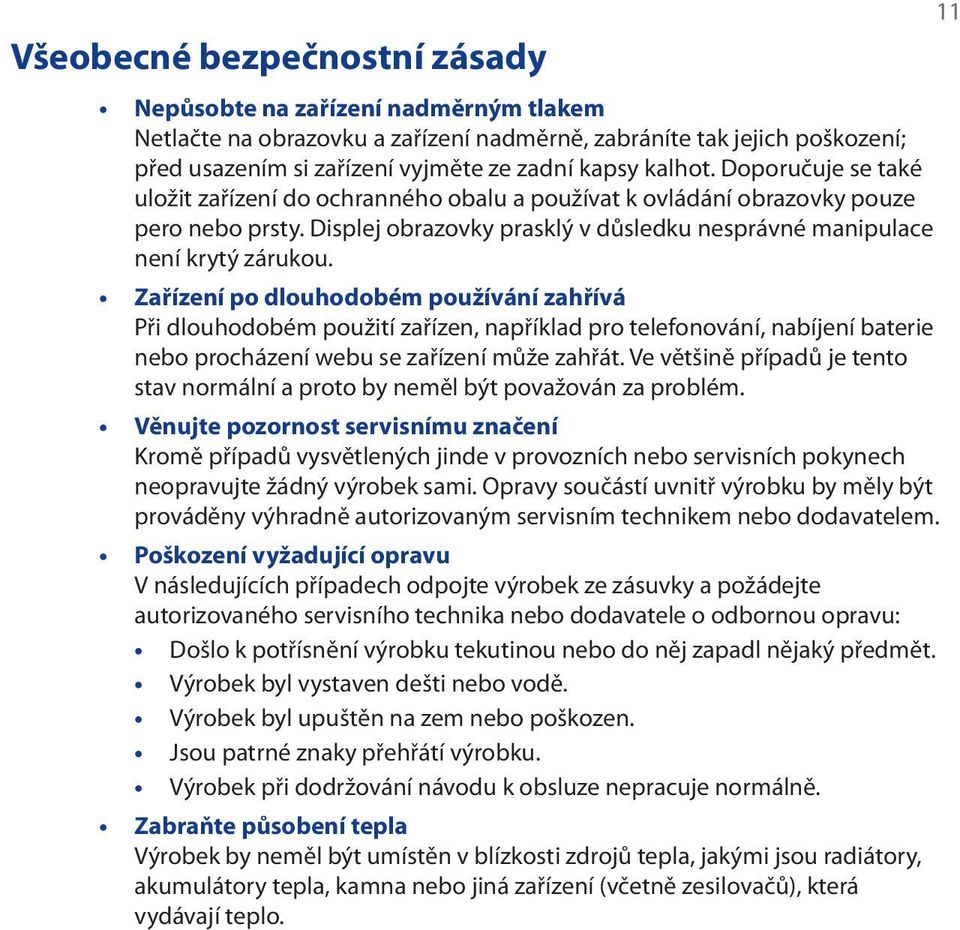 11

Všeobecné bezpečnostní zásady

• Nepůsobte na zařízení nadměrným tlakem
Netlačte na obrazovku a zařízení nadměrně, zabráníte tak jejich poškození; před usazením si zařízení vyjměte ze zadní kapsy kalhot. Doporučuje se také uložit zařízení do ochranného obalu a používat k ovládání obrazovky pouze pero nebo prsty. Displej obrazovky prasklý v důsledku nesprávné manipulace není krytý zárukou.

• Zařízení po dlouhodobém používání zahřívá
Při dlouhodobém použití zařízen, například pro telefonování, nabíjení baterie nebo procházení webu se zařízení může zahřát. Ve většině případů je tento stav normální a proto by neměl být považován za problém.

• Věnujte pozornost servisnímu značení
Kromě případů vysvětlených jinde v provozních nebo servisních pokynech neopravujte žádný výrobek sami. Opravy součástí uvnitř výrobku by měly být prováděny výhradně autorizovaným servisním technikem nebo dodavatelem.

• Poškození vyžadující opravu
V následujících případech odpojte výrobek ze zásuvky a požádejte autorizovaného servisního technika nebo dodavatele o odbornou opravu:
• Došlo k potřísnění výrobku tekutinou nebo do něj zapadl nějaký předmět.
• Výrobek byl vystaven dešti nebo vodě.
• Výrobek byl upuštěn na zem nebo poškozen.
• Jsou patrné znaky přehřátí výrobku.
• Výrobek při dodržování návodu k obsluze nepracuje normálně.

• Zabraňte působení tepla
Výrobek by neměl být umístěn v blízkosti zdrojů tepla, jakými jsou radiátory, akumulátory tepla, kamna nebo jiná zařízení (včetně zesilovačů), která vydávají teplo.